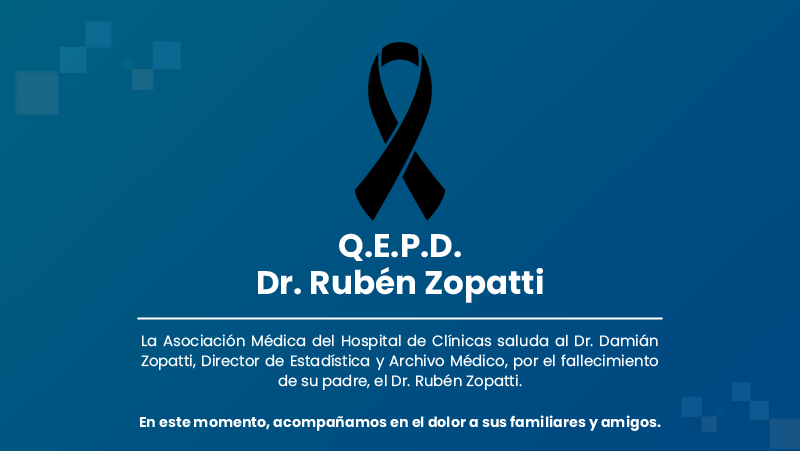 Q.E.P.D.
Dr. Rubén Zopatti

La Asociación Médica del Hospital de Clínicas saluda al Dr. Damián Zopatti, Director de Estadística y Archivo Médico, por el fallecimiento de su padre, el Dr. Rubén Zopatti.

En este momento, acompañamos en el dolor a sus familiares y amigos.